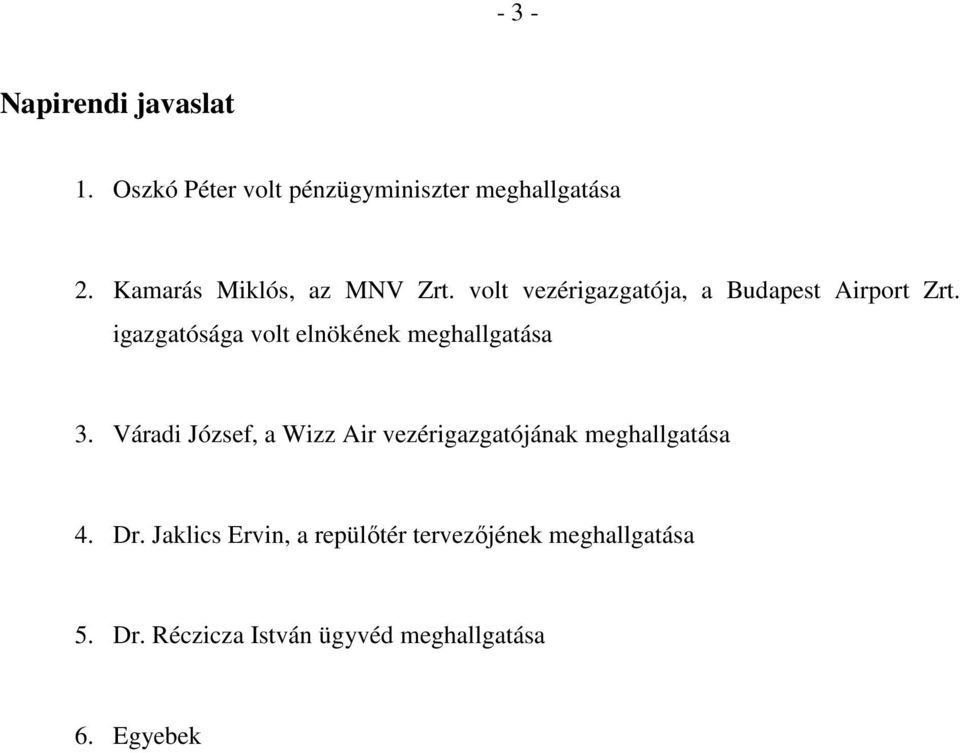 - 3 -

Napirendi javaslat

1. Oszkó Péter volt pénzügyminiszter meghallgatása

2. Kamarás Miklós, az MNV Zrt. volt vezérigazgatója, a Budapest Airport Zrt. igazgatósága volt elnökének meghallgatása

3. Váradi József, a Wizz Air vezérigazgatójának meghallgatása

4. Dr. Jaklics Ervin, a repülőtér tervezőjének meghallgatása

5. Dr. Réczicza István ügyvéd meghallgatása

6. Egyebek